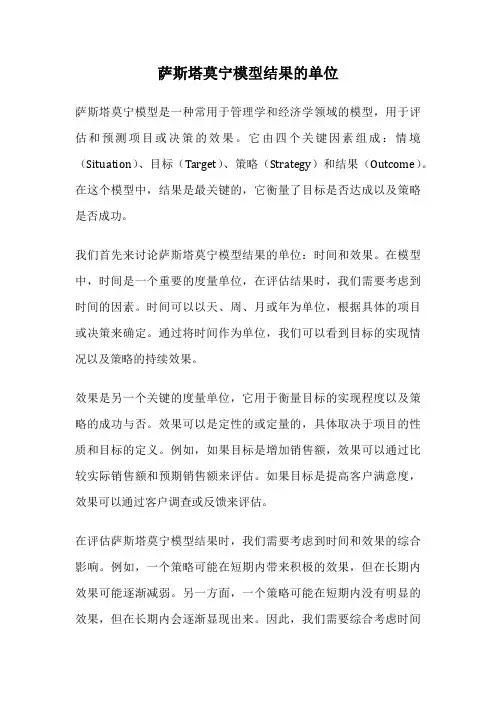 萨斯塔莫宁模型结果的单位

萨斯塔莫宁模型是一种常用于管理学和经济学领域的模型，用于评估和预测项目或决策的效果。它由四个关键因素组成：情境（Situation）、目标（Target）、策略（Strategy）和结果（Outcome）。在这个模型中，结果是最关键的，它衡量了目标是否达成以及策略是否成功。

我们首先来讨论萨斯塔莫宁模型结果的单位：时间和效果。在模型中，时间是一个重要的度量单位，在评估结果时，我们需要考虑到时间的因素。时间可以以天、周、月或年为单位，根据具体的项目或决策来确定。通过将时间作为单位，我们可以看到目标的实现情况以及策略的持续效果。

效果是另一个关键的度量单位，它用于衡量目标的实现程度以及策略的成功与否。效果可以是定性的或定量的，具体取决于项目的性质和目标的定义。例如，如果目标是增加销售额，效果可以通过比较实际销售额和预期销售额来评估。如果目标是提高客户满意度，效果可以通过客户调查或反馈来评估。

在评估萨斯塔莫宁模型结果时，我们需要考虑到时间和效果的综合影响。例如，一个策略可能在短期内带来积极的效果，但在长期内效果可能逐渐减弱。另一方面，一个策略可能在短期内没有明显的效果，但在长期内会逐渐显现出来。因此，我们需要综合考虑时间